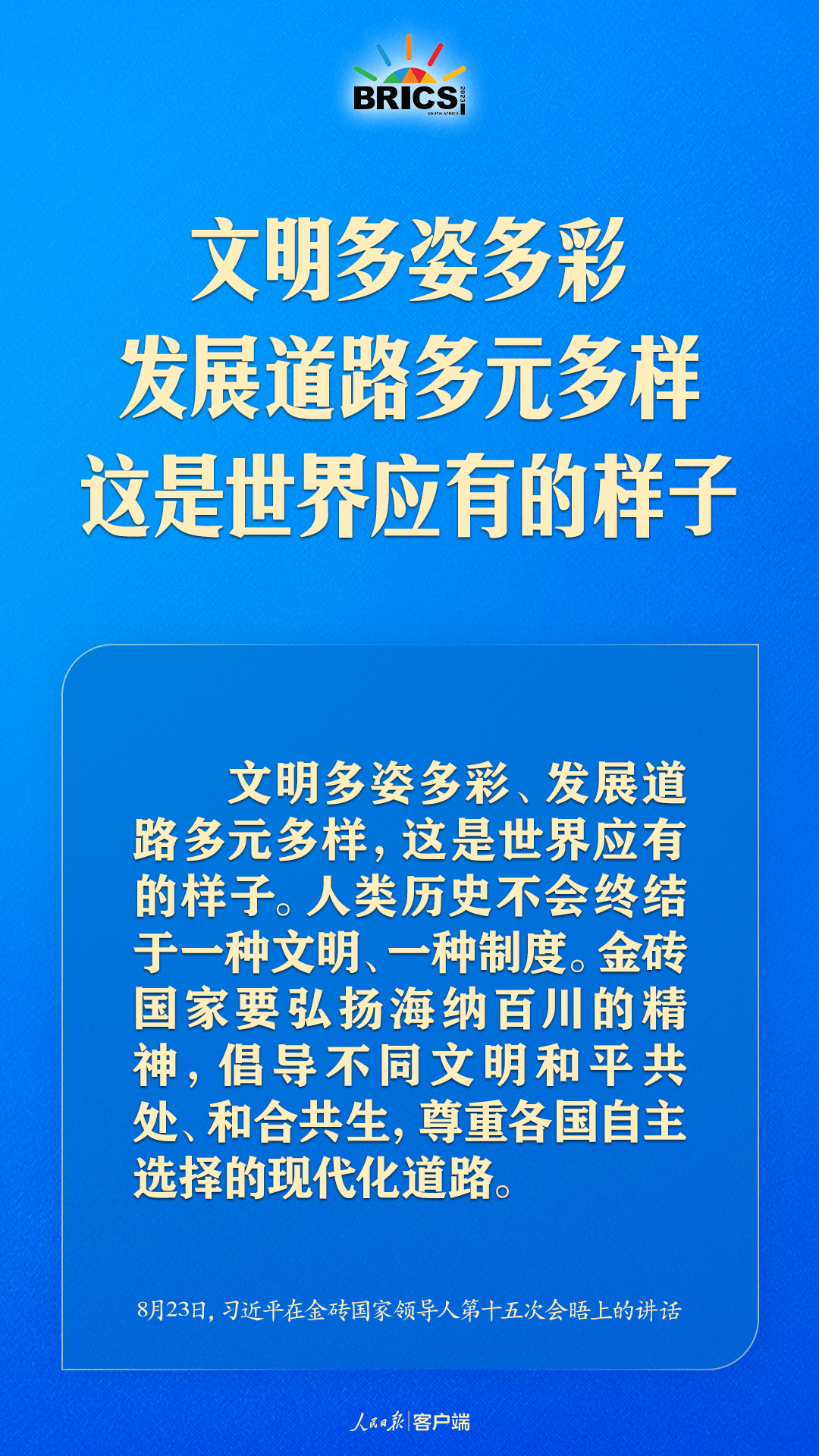 BRICS 2023 SOUTH AFRICA

文明多姿多彩
发展道路多元多样
这是世界应有的样子

文明多姿多彩、发展道路多元多样，这是世界应有的样子。人类历史不会终结于一种文明、一种制度。金砖国家要弘扬海纳百川的精神，倡导不同文明和平共处、和合共生，尊重各国自主选择的现代化道路。

8月23日，习近平在金砖国家领导人第十五次会晤上的讲话

人民日报 客户端